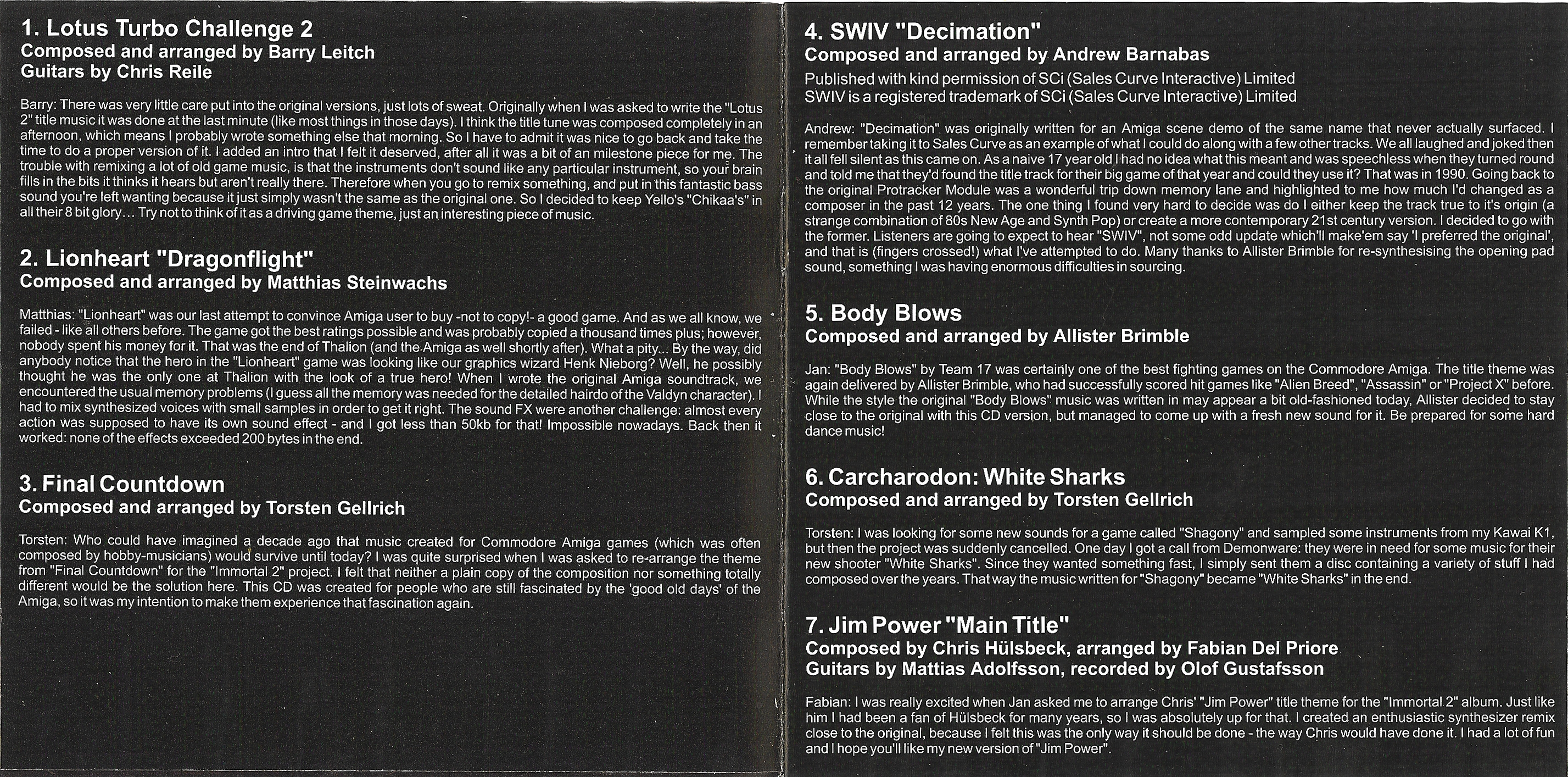 1. Lotus Turbo Challenge 2
Composed and arranged by Barry Leitch
Guitars by Chris Reile

Barry: There was very little care put into the original versions, just lots of sweat. Originally when I was asked to write the "Lotus 2" title music it was done at the last minute (like most things in those days). I think the title tune was composed completely in an afternoon, which means I probably wrote something else that morning. So I have to admit it was nice to go back and take the time to do a proper version of it. I added an intro that I felt it deserved, after all it was a bit of an milestone piece for me. The trouble with remixing a lot of old game music, is that the instruments don't sound like any particular instrument, so your brain fills in the bits it thinks it hears but aren't really there. Therefore when you go to remix something, and put in this fantastic bass sound you're left wanting because it just simply wasn't the same as the original one. So I decided to keep Yello's "Chikaa's" in all their 8 bit glory... Try not to think of it as a driving game theme, just an interesting piece of music.

2. Lionheart "Dragonflight"
Composed and arranged by Matthias Steinwachs

Matthias: "Lionheart" was our last attempt to convince Amiga user to buy -not to copy!- a good game. And as we all know, we failed - like all others before. The game got the best ratings possible and was probably copied a thousand times plus; however, nobody spent his money for it. That was the end of Thalion (and the Amiga as well shortly after). What a pity... By the way, did anybody notice that the hero in the "Lionheart" game was looking like our graphics wizard Henk Nieborg? Well, he possibly thought he was the only one at Thalion with the look of a true hero! When I wrote the original Amiga soundtrack, we encountered the usual memory problems (I guess all the memory was needed for the detailed hairdo of the Valdyn character). I had to mix synthesized voices with small samples in order to get it right. The sound FX were another challenge: almost every action was supposed to have its own sound effect - and I got less than 50kb for that! Impossible nowadays. Back then it worked: none of the effects exceeded 200 bytes in the end.

3. Final Countdown
Composed and arranged by Torsten Gellrich

Torsten: Who could have imagined a decade ago that music created for Commodore Amiga games (which was often composed by hobby-musicians) would survive until today? I was quite surprised when I was asked to re-arrange the theme from "Final Countdown" for the "Immortal 2" project. I felt that neither a plain copy of the composition nor something totally different would be the solution here. This CD was created for people who are still fascinated by the 'good old days' of the Amiga, so it was my intention to make them experience that fascination again.

4. SWIV "Decimation"
Composed and arranged by Andrew Barnabas
Published with kind permission of SCi (Sales Curve Interactive) Limited
SWIV is a registered trademark of SCi (Sales Curve Interactive) Limited

Andrew: "Decimation" was originally written for an Amiga scene demo of the same name that never actually surfaced. I remember taking it to Sales Curve as an example of what I could do along with a few other tracks. We all laughed and joked then it all fell silent as this came on. As a naive 17 year old I had no idea what this meant and was speechless when they turned round and told me that they'd found the title track for their big game of that year and could they use it? That was in 1990. Going back to the original Protracker Module was a wonderful trip down memory lane and highlighted to me how much I'd changed as a composer in the past 12 years. The one thing I found very hard to decide was do I either keep the track true to it's origin (a strange combination of 80s New Age and Synth Pop) or create a more contemporary 21st century version. I decided to go with the former. Listeners are going to expect to hear "SWIV", not some odd update which'll make'em say 'I preferred the original', and that is (fingers crossed!) what I've attempted to do. Many thanks to Allister Brimble for re-synthesising the opening pad sound, something I was having enormous difficulties in sourcing.

5. Body Blows
Composed and arranged by Allister Brimble

Jan: "Body Blows" by Team 17 was certainly one of the best fighting games on the Commodore Amiga. The title theme was again delivered by Allister Brimble, who had successfully scored hit games like "Alien Breed", "Assassin" or "Project X" before. While the style the original "Body Blows" music was written in may appear a bit old-fashioned today, Allister decided to stay close to the original with this CD version, but managed to come up with a fresh new sound for it. Be prepared for some hard dance music!

6. Carcharodon: White Sharks
Composed and arranged by Torsten Gellrich

Torsten: I was looking for some new sounds for a game called "Shagony" and sampled some instruments from my Kawai K1, but then the project was suddenly cancelled. One day I got a call from Demonware: they were in need for some music for their new shooter "White Sharks". Since they wanted something fast, I simply sent them a disc containing a variety of stuff I had composed over the years. That way the music written for "Shagony" became "White Sharks" in the end.

7. Jim Power "Main Title"
Composed by Chris Hülsbeck, arranged by Fabian Del Priore
Guitars by Mattias Adolfsson, recorded by Olof Gustafsson

Fabian: I was really excited when Jan asked me to arrange Chris' "Jim Power" title theme for the "Immortal 2" album. Just like him I had been a fan of Hülsbeck for many years, so I was absolutely up for that. I created an enthusiastic synthesizer remix close to the original, because I felt this was the only way it should be done - the way Chris would have done it. I had a lot of fun and I hope you'll like my new version of "Jim Power".